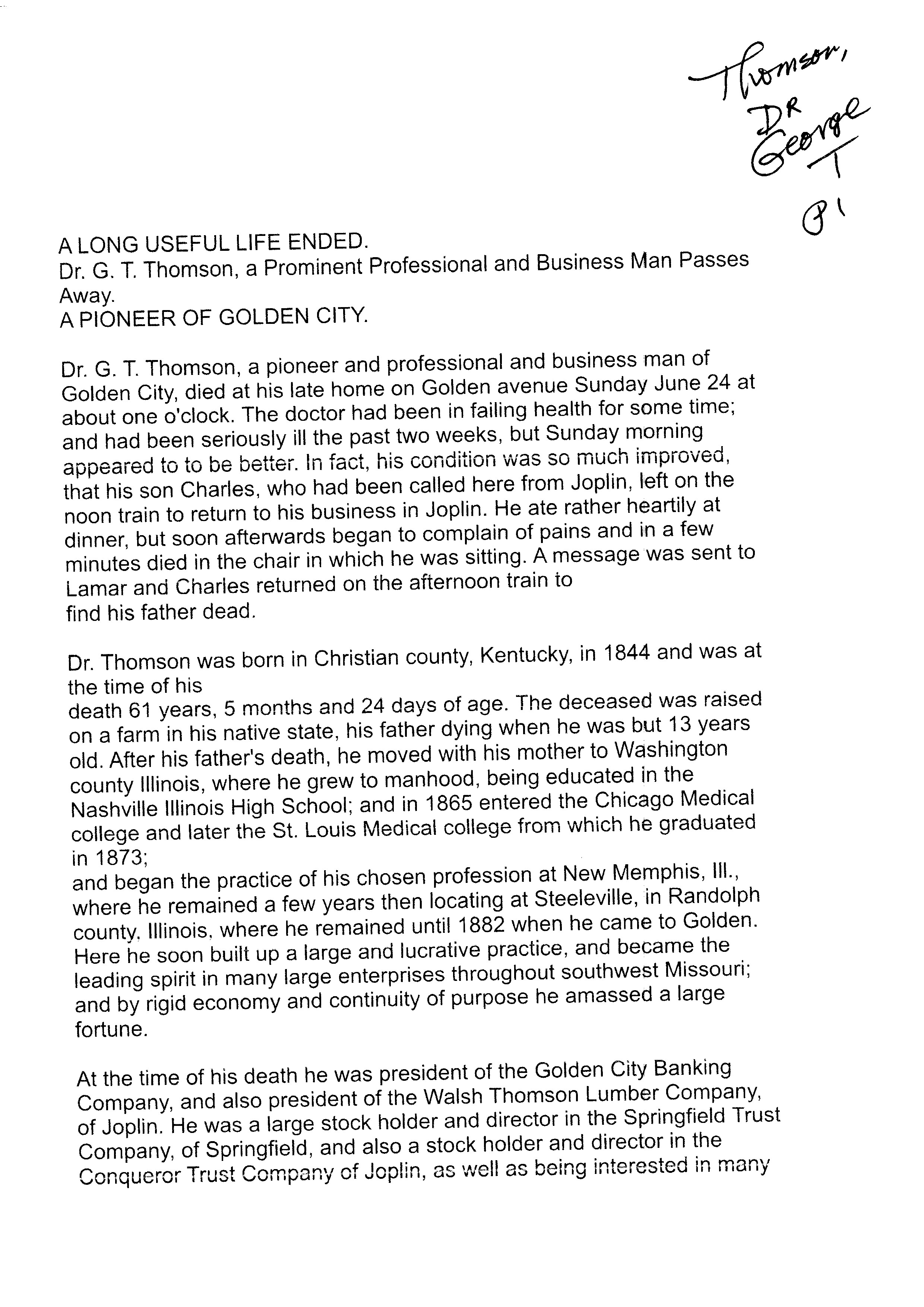 Thomson, DR George T
P1

A LONG USEFUL LIFE ENDED.
Dr. G. T. Thomson, a Prominent Professional and Business Man Passes Away.
A PIONEER OF GOLDEN CITY.

Dr. G. T. Thomson, a pioneer and professional and business man of Golden City, died at his late home on Golden avenue Sunday June 24 at about one o'clock. The doctor had been in failing health for some time; and had been seriously ill the past two weeks, but Sunday morning appeared to to be better. In fact, his condition was so much improved, that his son Charles, who had been called here from Joplin, left on the noon train to return to his business in Joplin. He ate rather heartily at dinner, but soon afterwards began to complain of pains and in a few minutes died in the chair in which he was sitting. A message was sent to Lamar and Charles returned on the afternoon train to find his father dead.

Dr. Thomson was born in Christian county, Kentucky, in 1844 and was at the time of his death 61 years, 5 months and 24 days of age. The deceased was raised on a farm in his native state, his father dying when he was but 13 years old. After his father's death, he moved with his mother to Washington county Illinois, where he grew to manhood, being educated in the Nashville Illinois High School; and in 1865 entered the Chicago Medical college and later the St. Louis Medical college from which he graduated in 1873;
and began the practice of his chosen profession at New Memphis, Ill., where he remained a few years then locating at Steeleville, in Randolph county, Illinois, where he remained until 1882 when he came to Golden. Here he soon built up a large and lucrative practice, and became the leading spirit in many large enterprises throughout southwest Missouri; and by rigid economy and continuity of purpose he amassed a large fortune.

At the time of his death he was president of the Golden City Banking Company, and also president of the Walsh Thomson Lumber Company, of Joplin. He was a large stock holder and director in the Springfield Trust Company, of Springfield, and also a stock holder and director in the Conqueror Trust Company of Joplin, as well as being interested in many